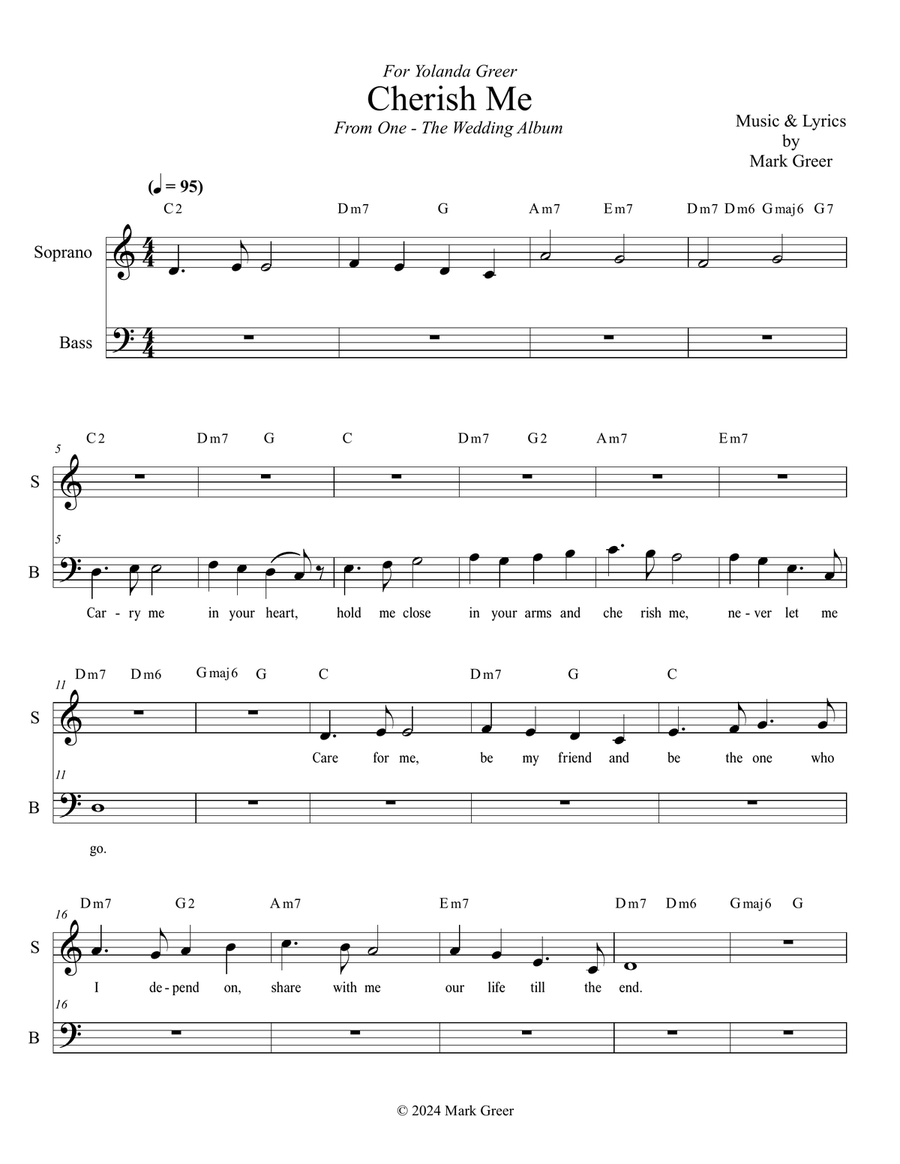 For Yolanda Greer
Cherish Me
From One - The Wedding Album

Music & Lyrics
by
Mark Greer

(♩ = 95)

C2 Dm7 G Am7 Em7 Dm7 Dm6 Gmaj6 G7

Soprano

Bass

5
C2 Dm7 G C Dm7 G2 Am7 Em7

S

5

B

Car-ry me in your heart, hold me close in your arms and che rish me, ne-ver let me

11
Dm7 Dm6 Gmaj6 G C Dm7 G C

S

Care for me, be my friend and be the one who

11

B

go.

16
Dm7 G2 Am7 Em7 Dm7 Dm6 Gmaj6 G

S

I de-pend on, share with me our life till the end.

16

B

© 2024 Mark Greer